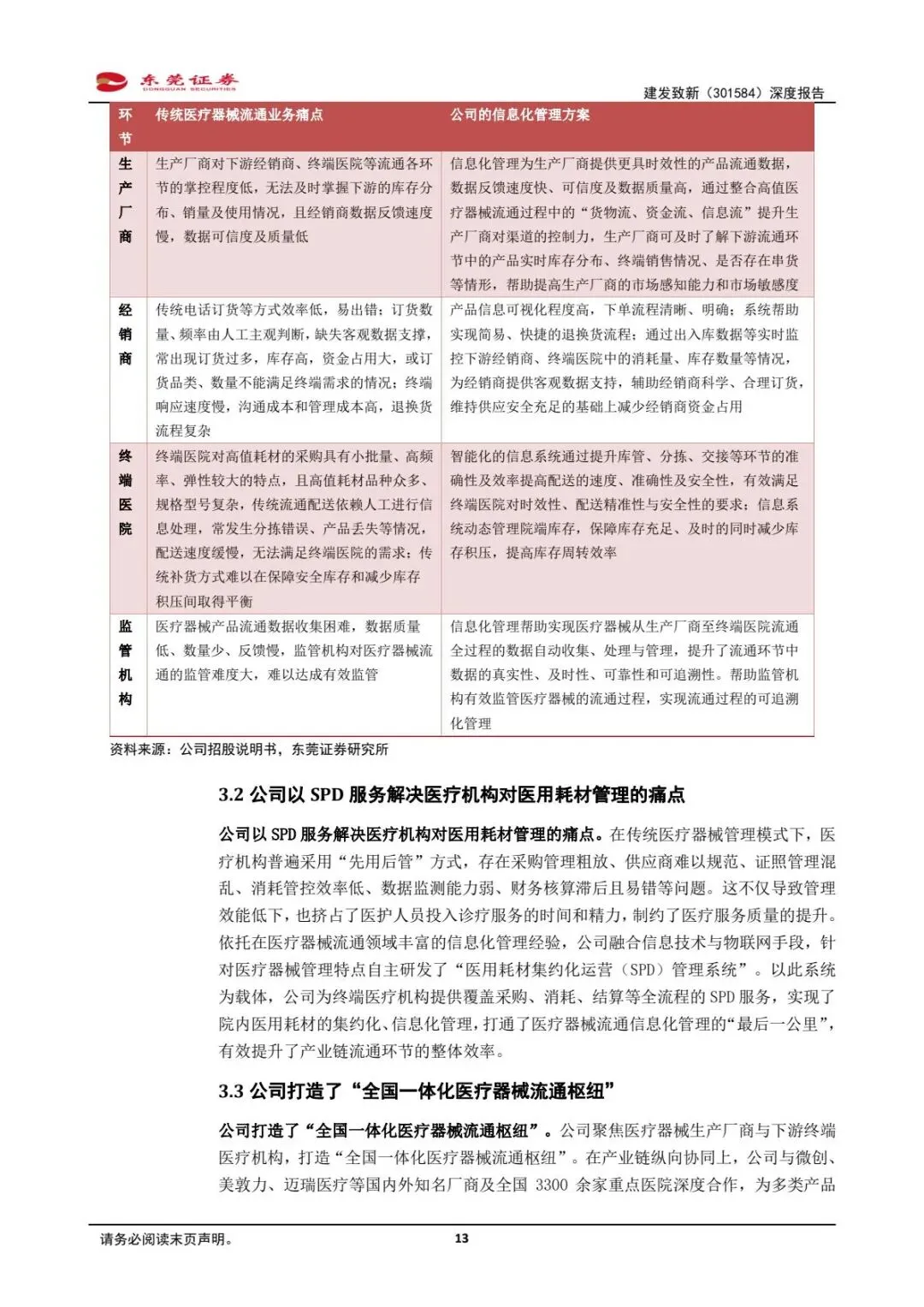 东莞证券
DONGGUAN SECURITIES

建发致新（301584）深度报告

| 环节 | 传统医疗器械流通业务痛点 | 公司的信息化管理方案 |
|---|---|---|
| 生产厂商 | 生产厂商对下游经销商、终端医院等流通各环节的掌控程度低，无法及时掌握下游的库存分布、销量及使用情况，且经销商数据反馈速度慢，数据可信度及质量低 | 信息化管理为生产厂商提供更具时效性的产品流通数据，数据反馈速度快、可信度及数据质量高，通过整合高值医疗器械流通过程中的“货物流、资金流、信息流”提升生产厂商对渠道的控制力，生产厂商可及时了解下游流通环节中的产品实时库存分布、终端销售情况、是否存在串货等情形，帮助提高生产厂商的市场感知能力和市场敏感度 |
| 经销商 | 传统电话订货等方式效率低，易出错；订货数量、频率由人工主观判断，缺失客观数据支撑，常出现订货过多，库存高，资金占用大，或订货品类、数量不能满足终端需求的情况；终端响应速度慢，沟通成本和管理成本高，退换货流程复杂 | 产品信息可视化程度高，下单流程清晰、明确；系统帮助实现简易、快捷的退换货流程；通过出入库数据等实时监控下游经销商、终端医院中的消耗量、库存数量等情况，为经销商提供客观数据支持，辅助经销商科学、合理订货，维持供应安全充足的基础上减少经销商资金占用 |
| 终端医院 | 终端医院对高值耗材的采购具有小批量、高频率、弹性较大的特点，且高值耗材品种众多、规格型号复杂，传统流通配送依赖人工进行信息处理，常发生分拣错误、产品丢失等情况，配送速度缓慢，无法满足终端医院的需求；传统补货方式难以在保障安全库存和减少库存积压间取得平衡 | 智能化的信息系统通过提升库管、分拣、交接等环节的准确性及效率提高配送的速度、准确性及安全性，有效满足终端医院对时效性、配送精准性与安全性的要求；信息系统动态管理院端库存，保障库存充足、及时的同时减少库存积压，提高库存周转效率 |
| 监管机构 | 医疗器械产品流通数据收集困难，数据质量低、数量少、反馈慢，监管机构对医疗器械流通的监管难度大，难以达成有效监管 | 信息化管理帮助实现医疗器械从生产厂商至终端医院流通全过程的数据自动收集、处理与管理，提升了流通环节中数据的真实性、及时性、可靠性和可追溯性。帮助监管机构有效监管医疗器械的流通过程，实现流通过程的可追溯化管理 |

资料来源：公司招股说明书，东莞证券研究所

3.2 公司以 SPD 服务解决医疗机构对医用耗材管理的痛点

公司以 SPD 服务解决医疗机构对医用耗材管理的痛点。在传统医疗器械管理模式下，医疗机构普遍采用“先用后管”方式，存在采购管理粗放、供应商难以规范、证照管理混乱、消耗管控效率低、数据监测能力弱、财务核算滞后且易错等问题。这不仅导致管理效能低下，也挤占了医护人员投入诊疗服务的时间和精力，制约了医疗服务质量的提升。依托在医疗器械流通领域丰富的信息化管理经验，公司融合信息技术与物联网手段，针对医疗器械管理特点自主研发了“医用耗材集约化运营（SPD）管理系统”。以此系统为载体，公司为终端医疗机构提供覆盖采购、消耗、结算等全流程的 SPD 服务，实现了院内医用耗材的集约化、信息化管理，打通了医疗器械流通信息化管理的“最后一公里”，有效提升了产业链流通环节的整体效率。

3.3 公司打造了“全国一体化医疗器械流通枢纽”

公司打造了“全国一体化医疗器械流通枢纽”。公司聚焦医疗器械生产厂商与下游终端医疗机构，打造“全国一体化医疗器械流通枢纽”。在产业链纵向协同上，公司与微创、美敦力、迈瑞医疗等国内外知名厂商及全国 3300 余家重点医院深度合作，为多类产品

请务必阅读末页声明。

13